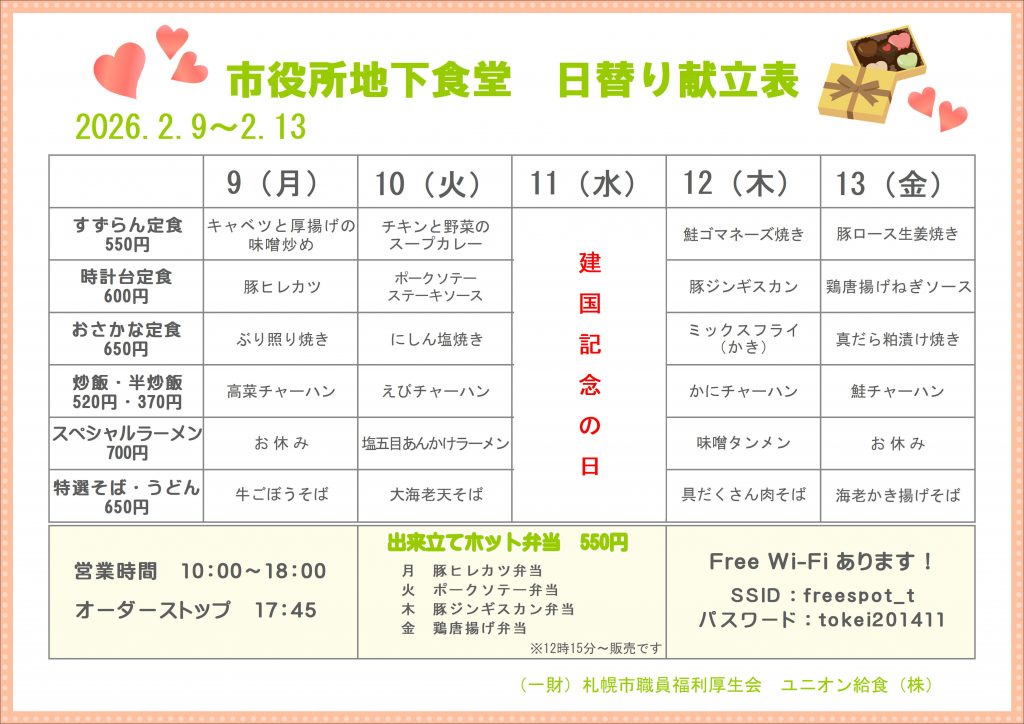 市役所地下食堂　日替り献立表

2026.2.9～2.13

|  | 9（月） | 10（火） | 11（水） | 12（木） | 13（金） |
|---|---|---|---|---|---|
| すずらん定食 550円 | キャベツと厚揚げの味噌炒め | チキンと野菜のスープカレー | 建国記念の日 | 鮭ゴマネーズ焼き | 豚ロース生姜焼き |
| 時計台定食 600円 | 豚ヒレカツ | ポークソテー ステーキソース |  | 豚ジンギスカン | 鶏唐揚げねぎソース |
| おさかな定食 650円 | ぶり照り焼き | にしん塩焼き |  | ミックスフライ（かき） | 真だら粕漬け焼き |
| 炒飯・半炒飯 520円・370円 | 高菜チャーハン | えびチャーハン |  | かにチャーハン | 鮭チャーハン |
| スペシャルラーメン 700円 | お休み | 塩五目あんかけラーメン |  | 味噌タンメン | お休み |
| 特選そば・うどん 650円 | 牛ごぼうそば | 大海老天そば |  | 具だくさん肉そば | 海老かき揚げそば |

営業時間　10:00～18:00

オーダーストップ　17:45

出来立てホット弁当　550円

月　豚ヒレカツ弁当
火　ポークソテー弁当
木　豚ジンギスカン弁当
金　鶏唐揚げ弁当

※12時15分～販売です

Free Wi-Fi あります！

SSID：freespot_t
パスワード：tokei201411

（一財）札幌市職員福利厚生会　ユニオン給食（株）